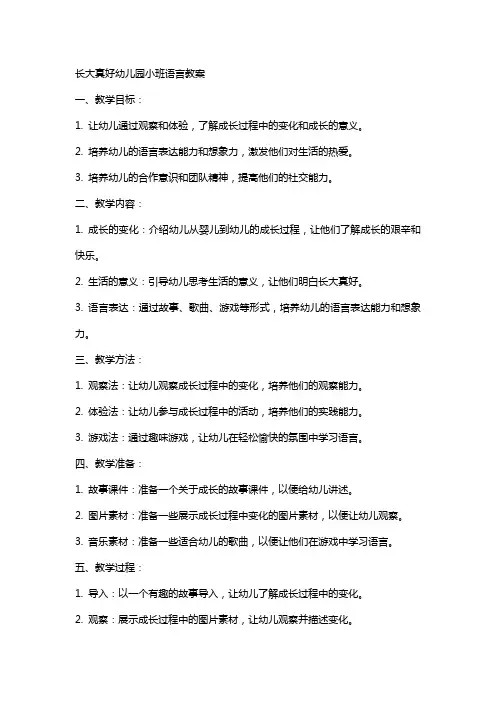 长大真好幼儿园小班语言教案

一、教学目标：

1. 让幼儿通过观察和体验，了解成长过程中的变化和成长的意义。

2. 培养幼儿的语言表达能力和想象力，激发他们对生活的热爱。

3. 培养幼儿的合作意识和团队精神，提高他们的社交能力。

二、教学内容：

1. 成长的变化：介绍幼儿从婴儿到幼儿的成长过程，让他们了解成长的艰辛和快乐。

2. 生活的意义：引导幼儿思考生活的意义，让他们明白长大真好。

3. 语言表达：通过故事、歌曲、游戏等形式，培养幼儿的语言表达能力和想象力。

三、教学方法：

1. 观察法：让幼儿观察成长过程中的变化，培养他们的观察能力。

2. 体验法：让幼儿参与成长过程中的活动，培养他们的实践能力。

3. 游戏法：通过趣味游戏，让幼儿在轻松愉快的氛围中学习语言。

四、教学准备：

1. 故事课件：准备一个关于成长的故事课件，以便给幼儿讲述。

2. 图片素材：准备一些展示成长过程中变化的图片素材，以便让幼儿观察。

3. 音乐素材：准备一些适合幼儿的歌曲，以便让他们在游戏中学习语言。

五、教学过程：

1. 导入：以一个有趣的故事导入，让幼儿了解成长过程中的变化。

2. 观察：展示成长过程中的图片素材，让幼儿观察并描述变化。